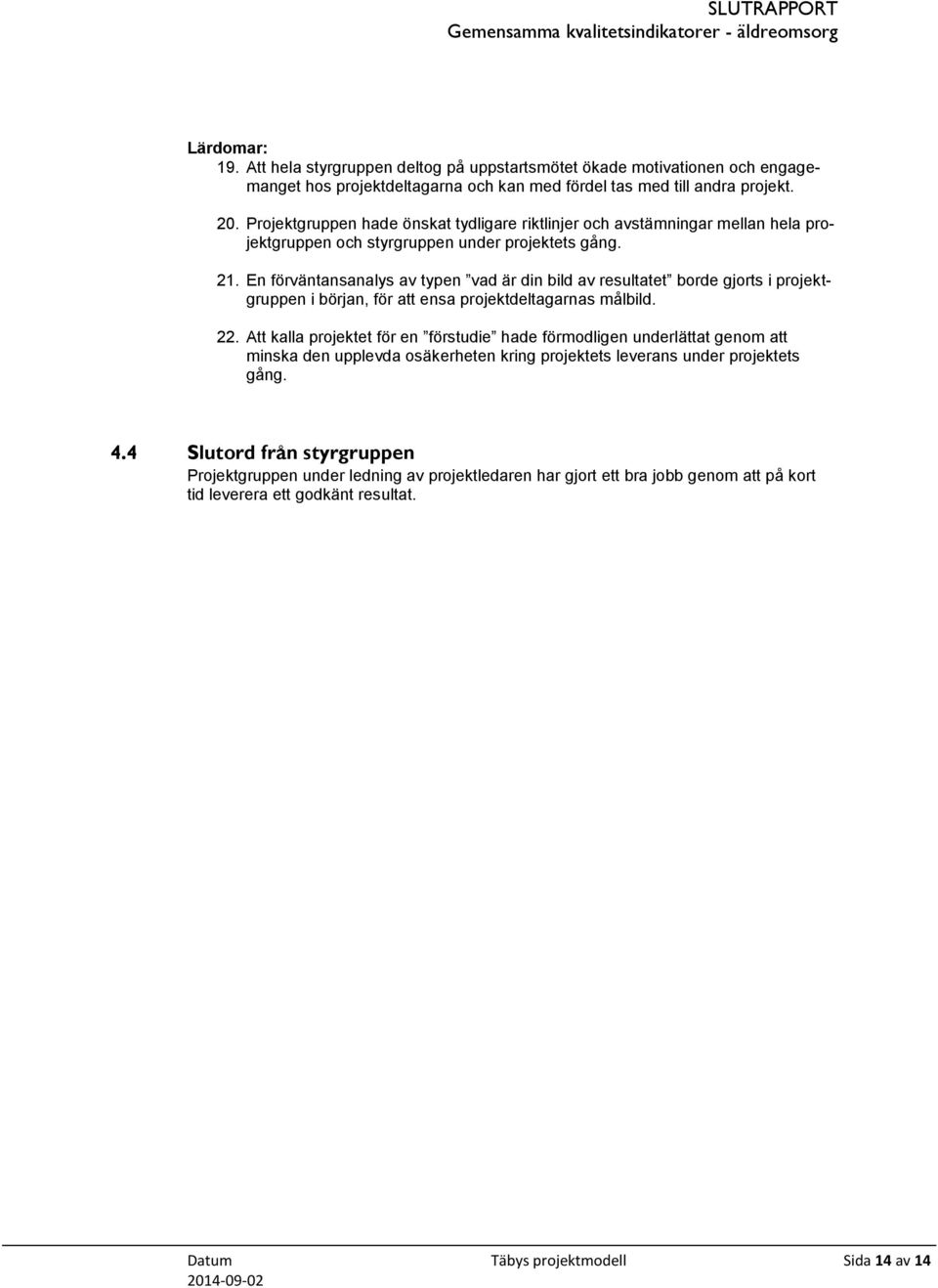 SLUTRAPPORT
Gemensamma kvalitetsindikatorer - äldreomsorg

Lärdomar:
19. Att hela styrgruppen deltog på uppstartsmötet ökade motivationen och engagemanget hos projektdeltagarna och kan med fördel tas med till andra projekt.

20. Projektgruppen hade önskat tydligare riktlinjer och avstämningar mellan hela projektgruppen och styrgruppen under projektets gång.

21. En förväntansanalys av typen ”vad är din bild av resultatet” borde gjorts i projektgruppen i början, för att ensa projektdeltagarnas målbild.

22. Att kalla projektet för en ”förstudie” hade förmodligen underlättat genom att minska den upplevda osäkerheten kring projektets leverans under projektets gång.

4.4 Slutord från styrgruppen
Projektgruppen under ledning av projektledaren har gjort ett bra jobb genom att på kort tid leverera ett godkänt resultat.

Datum
2014-09-02
Täbys projektmodell
Sida 14 av 14